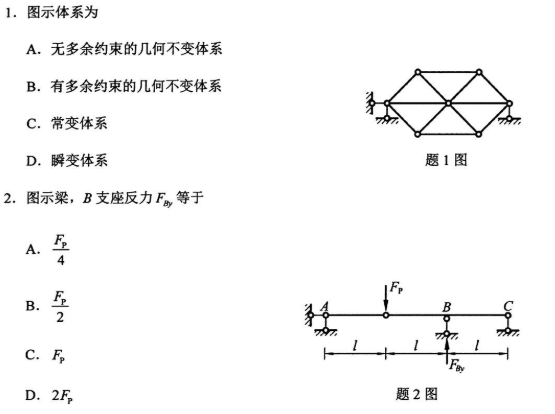 1. 图示体系为

A. 无多余约束的几何不变体系

B. 有多余约束的几何不变体系

C. 常变体系

D. 瞬变体系

题 1 图

2. 图示梁，$B$ 支座反力 $F_{By}$ 等于

A. $\frac{F_P}{4}$

B. $\frac{F_P}{2}$

C. $F_P$

D. $2F_P$

$F_P$

$A$ $B$ $C$

$l$ $l$ $l$

$F_{By}$

题 2 图